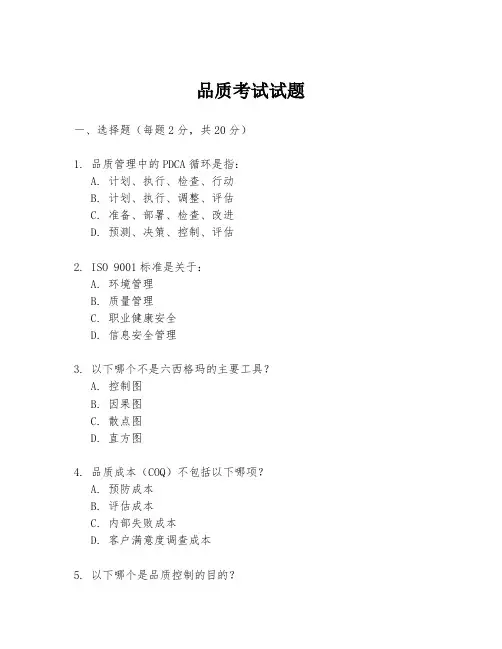 品质考试试题

一、选择题（每题 2 分，共 20 分）

1. 品质管理中的 PDCA 循环是指：
A. 计划、执行、检查、行动
B. 计划、执行、调整、评估
C. 准备、部署、检查、改进
D. 预测、决策、控制、评估

2. ISO 9001 标准是关于：
A. 环境管理
B. 质量管理
C. 职业健康安全
D. 信息安全管理

3. 以下哪个不是六西格玛的主要工具？
A. 控制图
B. 因果图
C. 散点图
D. 直方图

4. 品质成本（COQ）不包括以下哪项？
A. 预防成本
B. 评估成本
C. 内部失败成本
D. 客户满意度调查成本

5. 以下哪个是品质控制的目的？